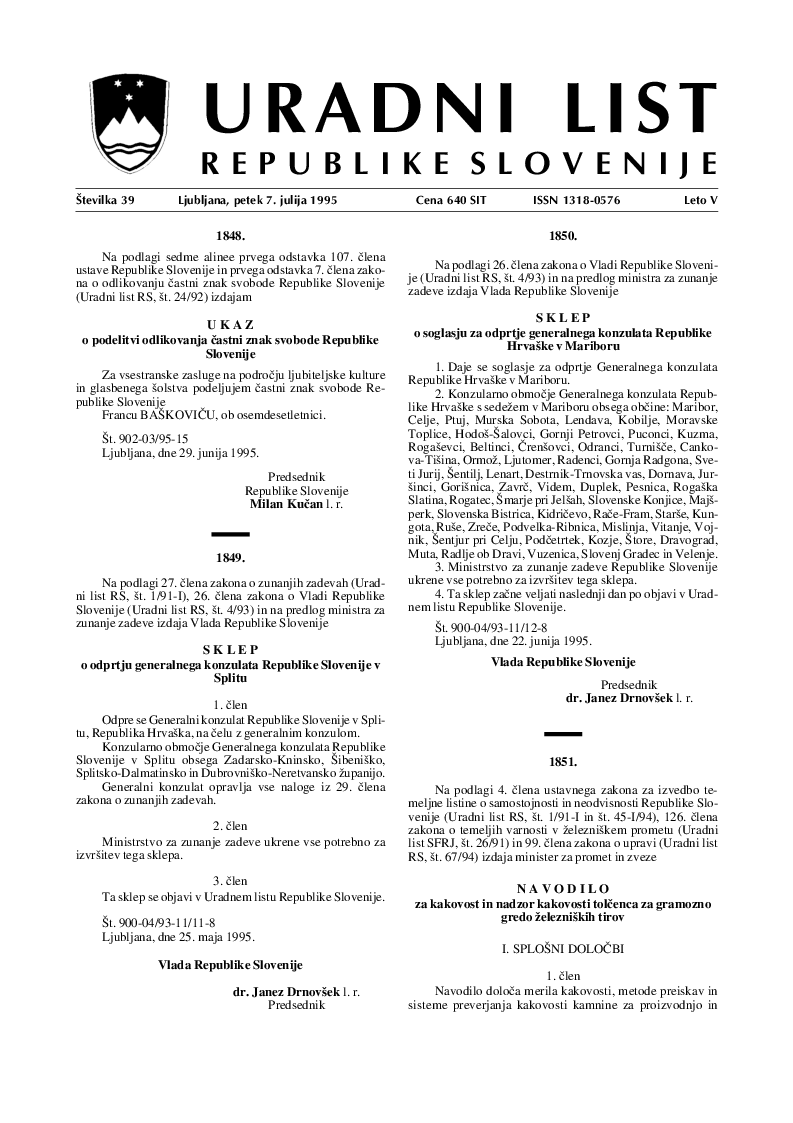 URADNI LIST
REPUBLIKE SLOVENIJE

Številka 39 Ljubljana, petek 7. julija 1995 Cena 640 SIT ISSN 1318-0576 Leto V

1848.

Na podlagi sedme alinee prvega odstavka 107. člena ustave Republike Slovenije in prvega odstavka 7. člena zakona o odlikovanju častni znak svobode Republike Slovenije (Uradni list RS, št. 24/92) izdajam

UKAZ
o podelitvi odlikovanja častni znak svobode Republike Slovenije

Za vsestranske zasluge na področju ljubiteljske kulture in glasbenega šolstva podeljujem častni znak svobode Republike Slovenije
Francu BAŠKOVIČU, ob osemdesetletnici.

Št. 902-03/95-15
Ljubljana, dne 29. junija 1995.

Predsednik
Republike Slovenije
Milan Kučan l. r.

1849.

Na podlagi 27. člena zakona o zunanjih zadevah (Uradni list RS, št. 1/91-I), 26. člena zakona o Vladi Republike Slovenije (Uradni list RS, št. 4/93) in na predlog ministra za zunanje zadeve izdaja Vlada Republike Slovenije

SKLEP
o odprtju generalnega konzulata Republike Slovenije v Splitu

1. člen
Odpre se Generalni konzulat Republike Slovenije v Splitu, Republika Hrvaška, na čelu z generalnim konzulom.
Konzularno območje Generalnega konzulata Republike Slovenije v Splitu obsega Zadarsko-Kninsko, Šibeniško, Splitsko-Dalmatinsko in Dubrovniško-Neretvansko županijo.
Generalni konzulat opravlja vse naloge iz 29. člena zakona o zunanjih zadevah.

2. člen
Ministrstvo za zunanje zadeve ukrene vse potrebno za izvršitev tega sklepa.

3. člen
Ta sklep se objavi v Uradnem listu Republike Slovenije.

Št. 900-04/93-11/11-8
Ljubljana, dne 25. maja 1995.

Vlada Republike Slovenije

dr. Janez Drnovšek l. r.
Predsednik

1850.

Na podlagi 26. člena zakona o Vladi Republike Slovenije (Uradni list RS, št. 4/93) in na predlog ministra za zunanje zadeve izdaja Vlada Republike Slovenije

SKLEP
o soglasju za odprtje generalnega konzulata Republike Hrvaške v Mariboru

1. Daje se soglasje za odprtje Generalnega konzulata Republike Hrvaške v Mariboru.
2. Konzularno območje Generalnega konzulata Republike Hrvaške s sedežem v Mariboru obsega občine: Maribor, Celje, Ptuj, Murska Sobota, Lendava, Kobilje, Moravske Toplice, Hodoš-Šalovci, Gornji Petrovci, Puconci, Kuzma, Rogaševci, Beltinci, Črenšovci, Odranci, Turnišče, Cankova-Tišina, Ormož, Ljutomer, Radenci, Gornja Radgona, Sveti Jurij, Šentilj, Lenart, Destrnik-Trnovska vas, Dornava, Juršinci, Gorišnica, Zavrč, Videm, Duplek, Pesnica, Rogaška Slatina, Rogatec, Šmarje pri Jelšah, Slovenske Konjice, Majšperk, Slovenska Bistrica, Kidričevo, Rače-Fram, Starše, Kungota, Ruše, Zreče, Podvelka-Ribnica, Mislinja, Vitanje, Vojnik, Šentjur pri Celju, Podčetrtek, Kozje, Štore, Dravograd, Muta, Radlje ob Dravi, Vuzenica, Slovenj Gradec in Velenje.
3. Ministrstvo za zunanje zadeve Republike Slovenije ukrene vse potrebno za izvršitev tega sklepa.
4. Ta sklep začne veljati naslednji dan po objavi v Uradnem listu Republike Slovenije.

Št. 900-04/93-11/12-8
Ljubljana, dne 22. junija 1995.

Vlada Republike Slovenije

Predsednik
dr. Janez Drnovšek l. r.

1851.

Na podlagi 4. člena ustavnega zakona za izvedbo temeljne listine o samostojnosti in neodvisnosti Republike Slovenije (Uradni list RS, št. 1/91-I in št. 45-I/94), 126. člena zakona o temeljih varnosti v železniškem prometu (Uradni list SFRJ, št. 26/91) in 99. člena zakona o upravi (Uradni list RS, št. 67/94) izdaja minister za promet in zveze

NAVODILO
za kakovost in nadzor kakovosti tolčenca za gramozno gredo železniških tirov

I. SPLOŠNI DOLOČBI

1. člen
Navodilo določa merila kakovosti, metode preiskav in sisteme preverjanja kakovosti kamnine za proizvodnjo in